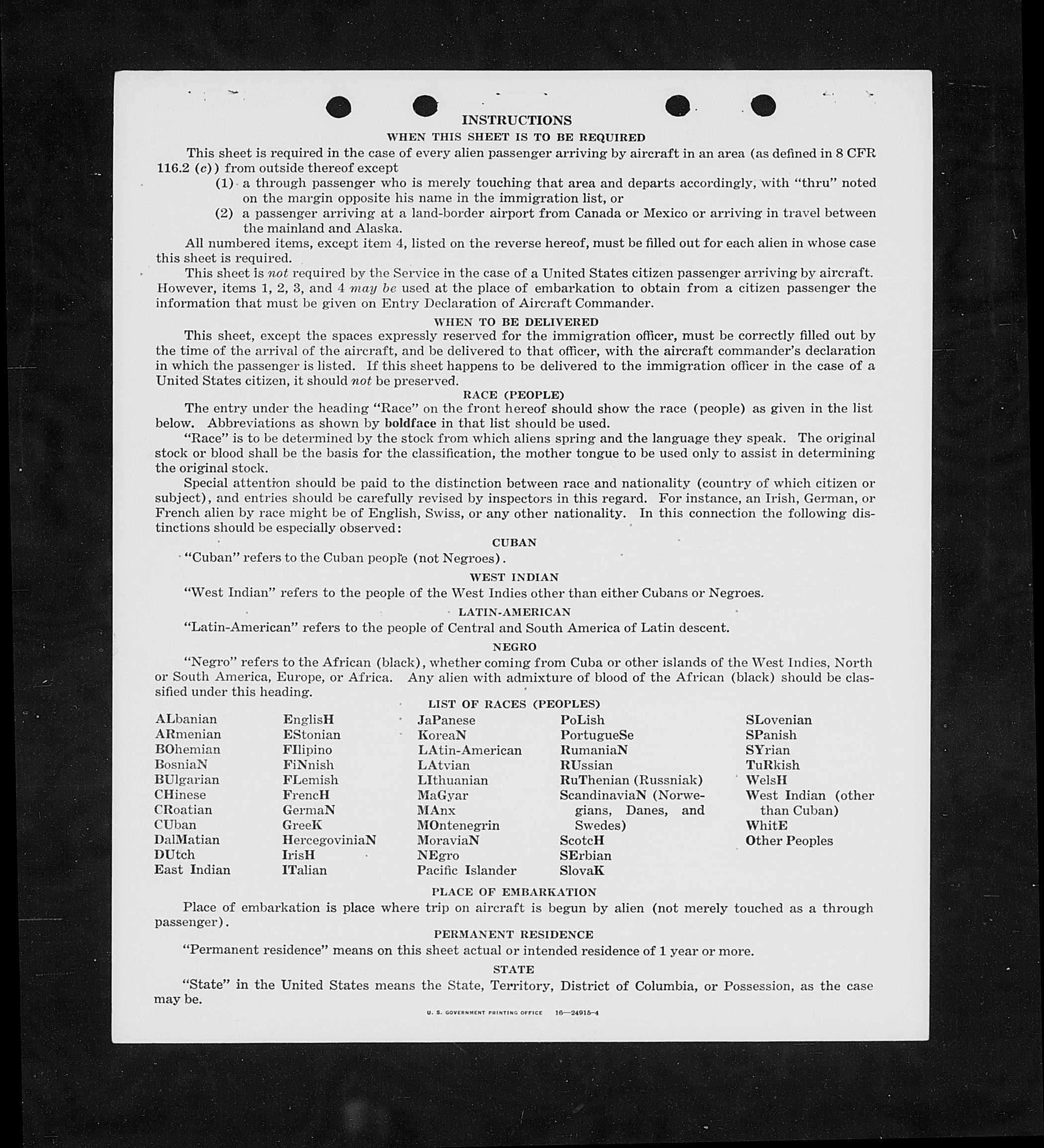 INSTRUCTIONS

WHEN THIS SHEET IS TO BE REQUIRED

This sheet is required in the case of every alien passenger arriving by aircraft in an area (as defined in 8 CFR 116.2 (c)) from outside thereof except

(1) a through passenger who is merely touching that area and departs accordingly, with "thru" noted on the margin opposite his name in the immigration list, or

(2) a passenger arriving at a land-border airport from Canada or Mexico or arriving in travel between the mainland and Alaska.

All numbered items, except item 4, listed on the reverse hereof, must be filled out for each alien in whose case this sheet is required.

This sheet is not required by the Service in the case of a United States citizen passenger arriving by aircraft. However, items 1, 2, 3, and 4 may be used at the place of embarkation to obtain from a citizen passenger the information that must be given on Entry Declaration of Aircraft Commander.

WHEN TO BE DELIVERED

This sheet, except the spaces expressly reserved for the immigration officer, must be correctly filled out by the time of the arrival of the aircraft, and be delivered to that officer, with the aircraft commander's declaration in which the passenger is listed. If this sheet happens to be delivered to the immigration officer in the case of a United States citizen, it should not be preserved.

RACE (PEOPLE)

The entry under the heading "Race" on the front hereof should show the race (people) as given in the list below. Abbreviations as shown by boldface in that list should be used.

"Race" is to be determined by the stock from which aliens spring and the language they speak. The original stock or blood shall be the basis for the classification, the mother tongue to be used only to assist in determining the original stock.

Special attention should be paid to the distinction between race and nationality (country of which citizen or subject), and entries should be carefully revised by inspectors in this regard. For instance, an Irish, German, or French alien by race might be of English, Swiss, or any other nationality. In this connection the following distinctions should be especially observed:

CUBAN

"Cuban" refers to the Cuban people (not Negroes).

WEST INDIAN

"West Indian" refers to the people of the West Indies other than either Cubans or Negroes.

LATIN-AMERICAN

"Latin-American" refers to the people of Central and South America of Latin descent.

NEGRO

"Negro" refers to the African (black), whether coming from Cuba or other islands of the West Indies, North or South America, Europe, or Africa. Any alien with admixture of blood of the African (black) should be classified under this heading.

LIST OF RACES (PEOPLES)

ALbanian
ARmenian
BOhemian
BosniaN
BUlgarian
CHinese
CRoatian
CUban
DalMatian
DUtch
East Indian

EnglisH
EStonian
FIlipino
FiNnish
FLemish
FrencH
GermaN
GreeK
HercegoviniaN
IrisH
ITalian

JaPanese
KoreaN
LAtin-American
LAtvian
LIthuanian
MaGyar
MAnx
MOntenegrin
MoraviaN
NEgro
Pacific Islander

PoLish
PortugueSe
RumaniaN
RUssian
RuThenian (Russniak)
ScandinaviaN (Norwegians, Danes, and Swedes)
ScotcH
SErbian
SlovaK

SLovenian
SPanish
SYrian
TuRkish
WelsH
West Indian (other than Cuban)
WhitE
Other Peoples

PLACE OF EMBARKATION

Place of embarkation is place where trip on aircraft is begun by alien (not merely touched as a through passenger).

PERMANENT RESIDENCE

"Permanent residence" means on this sheet actual or intended residence of 1 year or more.

STATE

"State" in the United States means the State, Territory, District of Columbia, or Possession, as the case may be.

U. S. GOVERNMENT PRINTING OFFICE 16—24915-4